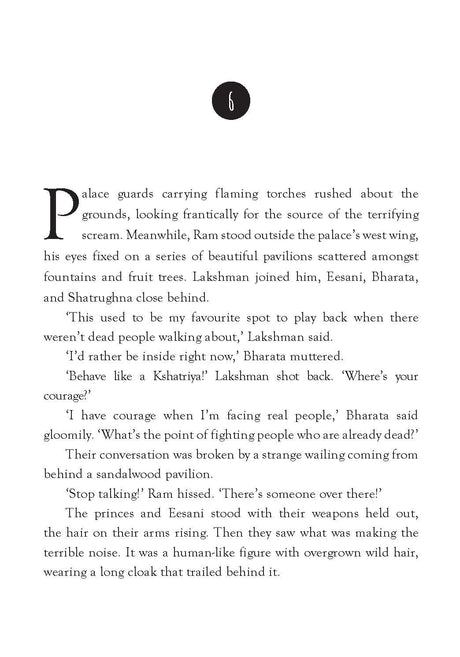 6

Palace guards carrying flaming torches rushed about the grounds, looking frantically for the source of the terrifying scream. Meanwhile, Ram stood outside the palace's west wing, his eyes fixed on a series of beautiful pavilions scattered amongst fountains and fruit trees. Lakshman joined him, Eesani, Bharata, and Shatrughna close behind.

'This used to be my favourite spot to play back when there weren't dead people walking about,' Lakshman said.

'I'd rather be inside right now,' Bharata muttered.

'Behave like a Kshatriya!' Lakshman shot back. 'Where's your courage?'

'I have courage when I'm facing real people,' Bharata said gloomily. 'What's the point of fighting people who are already dead?'

Their conversation was broken by a strange wailing coming from behind a sandalwood pavilion.

'Stop talking!' Ram hissed. 'There's someone over there!'

The princes and Eesani stood with their weapons held out, the hair on their arms rising. Then they saw what was making the terrible noise. It was a human-like figure with overgrown wild hair, wearing a long cloak that trailed behind it.